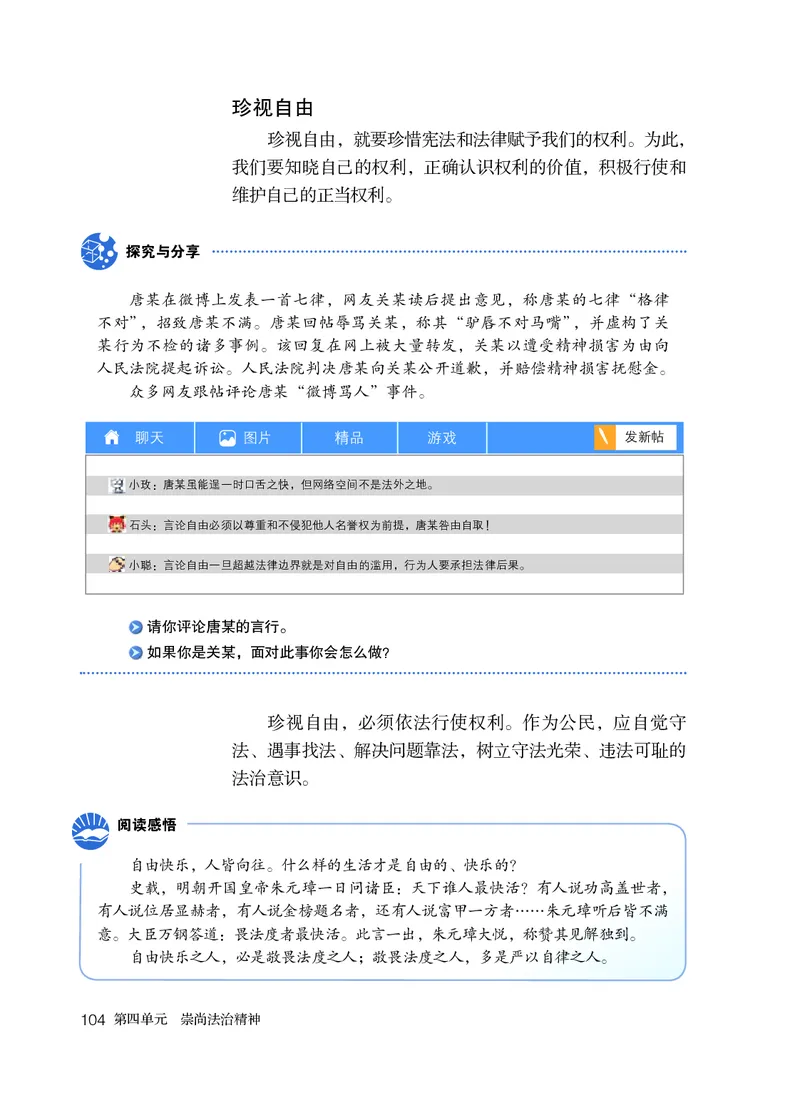 珍视自由

珍视自由，就要珍惜宪法和法律赋予我们的权利。为此，我们要知晓自己的权利，正确认识权利的价值，积极行使和维护自己的正当权利。

探究与分享

唐某在微博上发表一首七律，网友关某读后提出意见，称唐某的七律“格律不对”，招致唐某不满。唐某回帖辱骂关某，称其“驴唇不对马嘴”，并虚构了关某行为不检的诸多事例。该回复在网上被大量转发，关某以遭受精神损害为由向人民法院提起诉讼。人民法院判决唐某向关某公开道歉，并赔偿精神损害抚慰金。

众多网友跟帖评论唐某“微博骂人”事件。

聊天 图片 精品 游戏 发新帖

小玫：唐某虽能逞一时口舌之快，但网络空间不是法外之地。

石头：言论自由必须以尊重和不侵犯他人名誉权为前提，唐某咎由自取！

小聪：言论自由一旦超越法律边界就是对自由的滥用，行为人要承担法律后果。

请你评论唐某的言行。

如果你是关某，面对此事你会怎么做？

珍视自由，必须依法行使权利。作为公民，应自觉守法、遇事找法、解决问题靠法，树立守法光荣、违法可耻的法治意识。

阅读感悟

自由快乐，人皆向往。什么样的生活才是自由的、快乐的？

史载，明朝开国皇帝朱元璋一日问诸臣：天下谁人最快活？有人说功高盖世者，有人说位居显赫者，有人说金榜题名者，还有人说富甲一方者……朱元璋听后皆不满意。大臣万钢答道：畏法度者最快活。此言一出，朱元璋大悦，称赞其见解独到。

自由快乐之人，必是敬畏法度之人；敬畏法度之人，多是严以自律之人。

104 第四单元 崇尚法治精神